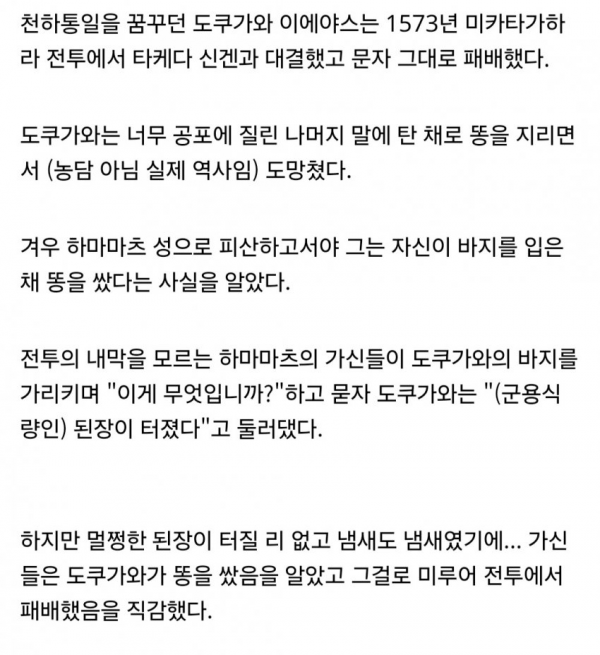 천하통일을 꿈꾸던 도쿠가와 이에야스는 1573년 미카타가하라 전투에서 타케다 신겐과 대결했고 문자 그대로 패배했다.

도쿠가와는 너무 공포에 질린 나머지 말에 탄 채로 똥을 지리면서 (농담 아님 실제 역사임) 도망쳤다.

겨우 하마마츠 성으로 피산하고서야 그는 자신이 바지를 입은 채 똥을 쌌다는 사실을 알았다.

전투의 내막을 모르는 하마마츠의 가신들이 도쿠가와의 바지를 가리키며 "이게 무엇입니까?"하고 묻자 도쿠가와는 "(군용식량인) 된장이 터졌다"고 둘러댔다.

하지만 멀쩡한 된장이 터질 리 없고 냄새도 냄새였기에... 가신들은 도쿠가와가 똥을 쌌음을 알았고 그걸로 미루어 전투에서 패배했음을 직감했다.